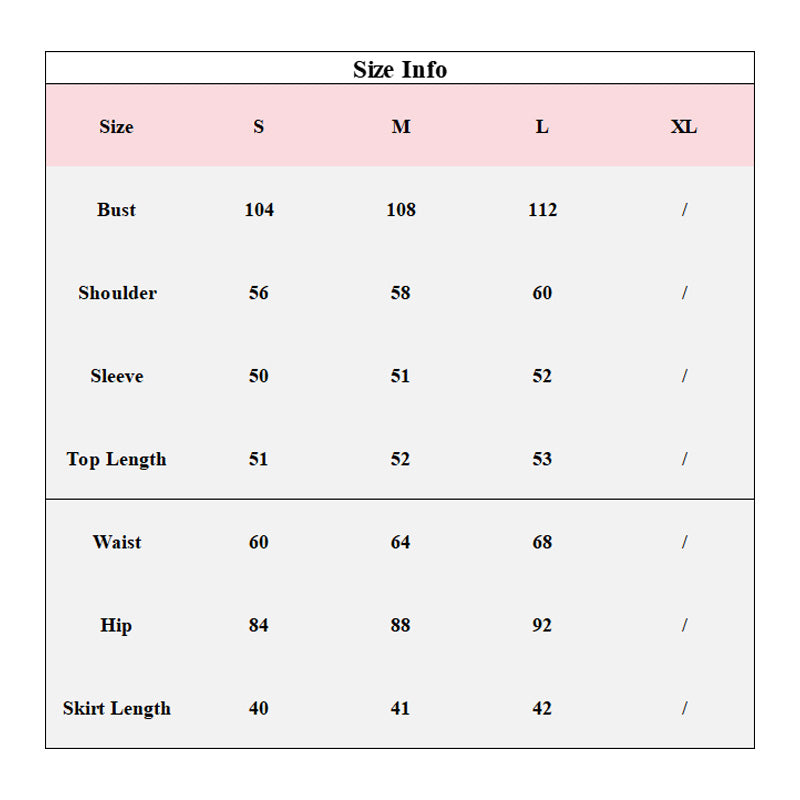 Size Info

| Size | S | M | L | XL |
|---|---|---|---|---|
| Bust | 104 | 108 | 112 | / |
| Shoulder | 56 | 58 | 60 | / |
| Sleeve | 50 | 51 | 52 | / |
| Top Length | 51 | 52 | 53 | / |
| Waist | 60 | 64 | 68 | / |
| Hip | 84 | 88 | 92 | / |
| Skirt Length | 40 | 41 | 42 | / |